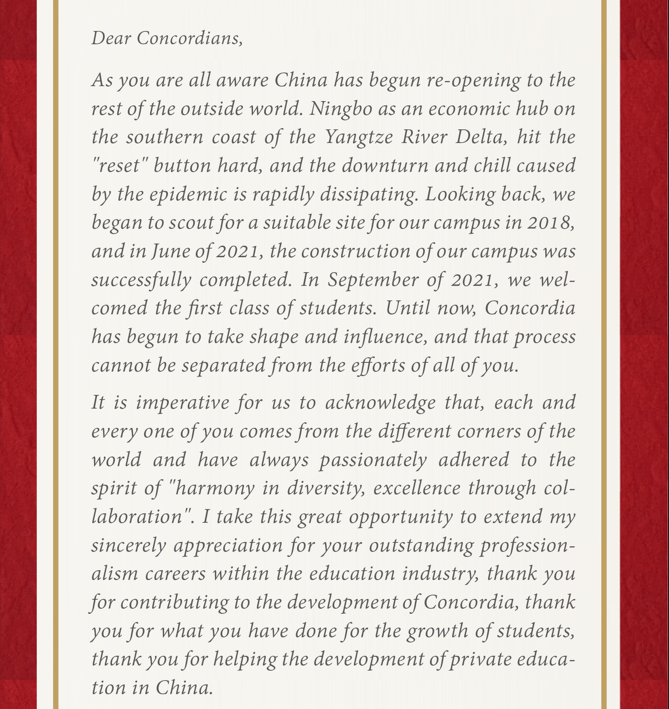 Dear Concordians,

As you are all aware China has begun re-opening to the rest of the outside world. Ningbo as an economic hub on the southern coast of the Yangtze River Delta, hit the "reset" button hard, and the downturn and chill caused by the epidemic is rapidly dissipating. Looking back, we began to scout for a suitable site for our campus in 2018, and in June of 2021, the construction of our campus was successfully completed. In September of 2021, we welcomed the first class of students. Until now, Concordia has begun to take shape and influence, and that process cannot be separated from the efforts of all of you.

It is imperative for us to acknowledge that, each and every one of you comes from the different corners of the world and have always passionately adhered to the spirit of "harmony in diversity, excellence through collaboration". I take this great opportunity to extend my sincerely appreciation for your outstanding professionalism careers within the education industry, thank you for contributing to the development of Concordia, thank you for what you have done for the growth of students, thank you for helping the development of private education in China.